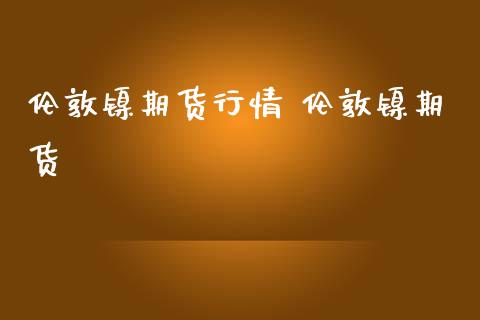 伦敦镍期货行情 伦敦镍期货